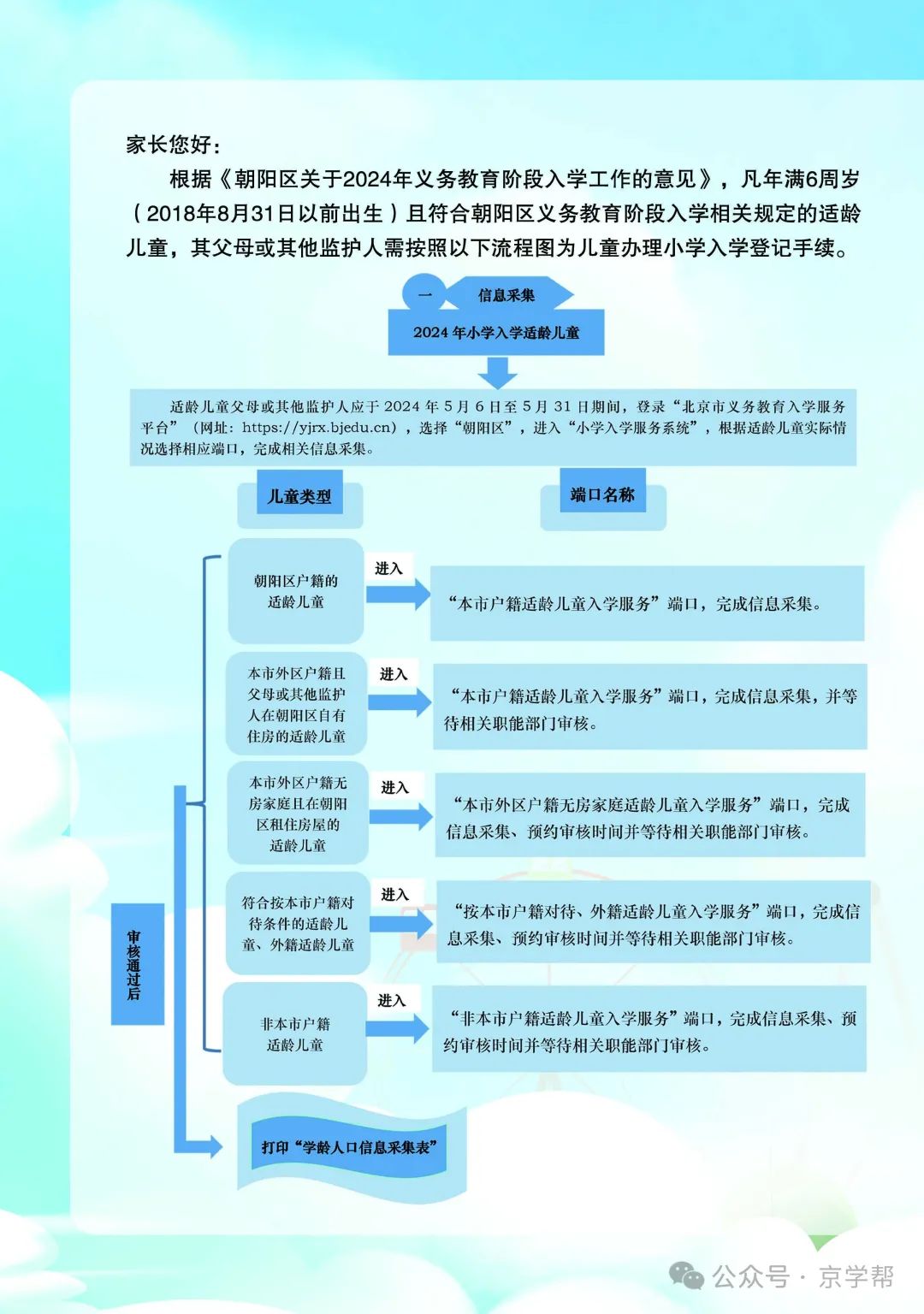 家长您好：

根据《朝阳区关于2024年义务教育阶段入学工作的意见》，凡年满6周岁（2018年8月31日以前出生）且符合朝阳区义务教育阶段入学相关规定的适龄儿童，其父母或其他监护人需按照以下流程图为儿童办理小学入学登记手续。

一 信息采集

2024 年小学入学适龄儿童

适龄儿童父母或其他监护人应于 2024 年 5 月 6 日至 5 月 31 日期间，登录“北京市义务教育入学服务平台”（网址：https://yjrx.bjedu.cn），选择“朝阳区”，进入“小学入学服务系统”，根据适龄儿童实际情况选择相应端口，完成相关信息采集。

儿童类型

端口名称

朝阳区户籍的适龄儿童

进入

“本市户籍适龄儿童入学服务”端口，完成信息采集。

本市外区户籍且父母或其他监护人在朝阳区自有住房的适龄儿童

进入

“本市户籍适龄儿童入学服务”端口，完成信息采集，并等待相关职能部门审核。

本市外区户籍无房家庭且在朝阳区租住房屋的适龄儿童

进入

“本市外区户籍无房家庭适龄儿童入学服务”端口，完成信息采集、预约审核时间并等待相关职能部门审核。

符合按本市户籍对待条件的适龄儿童、外籍适龄儿童

进入

“按本市户籍对待、外籍适龄儿童入学服务”端口，完成信息采集、预约审核时间并等待相关职能部门审核。

非本市户籍适龄儿童

进入

“非本市户籍适龄儿童入学服务”端口，完成信息采集、预约审核时间并等待相关职能部门审核。

审核通过后

打印“学龄人口信息采集表”

公众号 · 京学帮